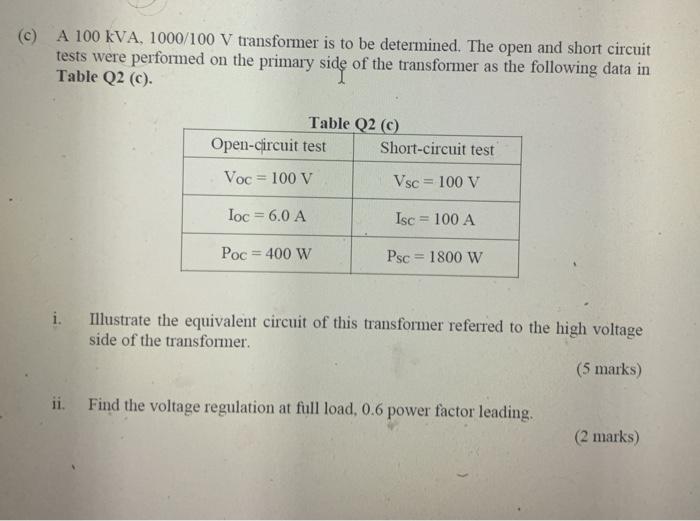 (c) A 100 kVA, 1000/100 V transformer is to be determined. The open and short circuit tests were performed on the primary side of the transformer as the following data in Table Q2 (c).

Table Q2 (c)

| Open-circuit test | Short-circuit test |
|---|---|
| $V_{OC} = 100$ V | $V_{SC} = 100$ V |
| $I_{OC} = 6.0$ A | $I_{SC} = 100$ A |
| $P_{OC} = 400$ W | $P_{SC} = 1800$ W |

i. Illustrate the equivalent circuit of this transformer referred to the high voltage side of the transformer.

(5 marks)

ii. Find the voltage regulation at full load, 0.6 power factor leading.

(2 marks)